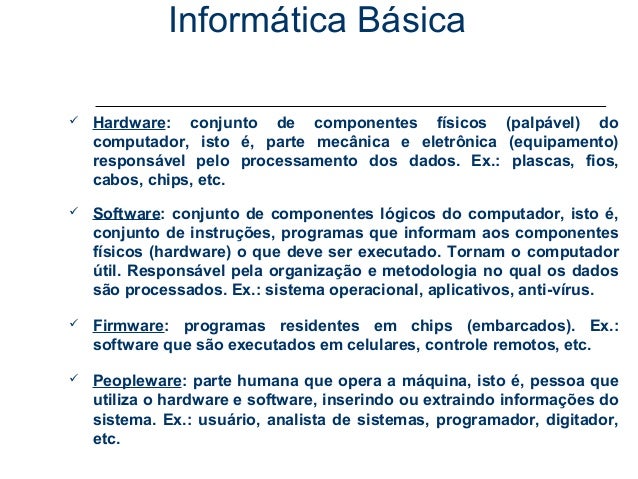 Informática Básica

✓ Hardware: conjunto de componentes físicos (palpável) do computador, isto é, parte mecânica e eletrônica (equipamento) responsável pelo processamento dos dados. Ex.: plascas, fios, cabos, chips, etc.

✓ Software: conjunto de componentes lógicos do computador, isto é, conjunto de instruções, programas que informam aos componentes físicos (hardware) o que deve ser executado. Tornam o computador útil. Responsável pela organização e metodologia no qual os dados são processados. Ex.: sistema operacional, aplicativos, anti-vírus.

✓ Firmware: programas residentes em chips (embarcados). Ex.: software que são executados em celulares, controle remotos, etc.

✓ Peopleware: parte humana que opera a máquina, isto é, pessoa que utiliza o hardware e software, inserindo ou extraindo informações do sistema. Ex.: usuário, analista de sistemas, programador, digitador, etc.